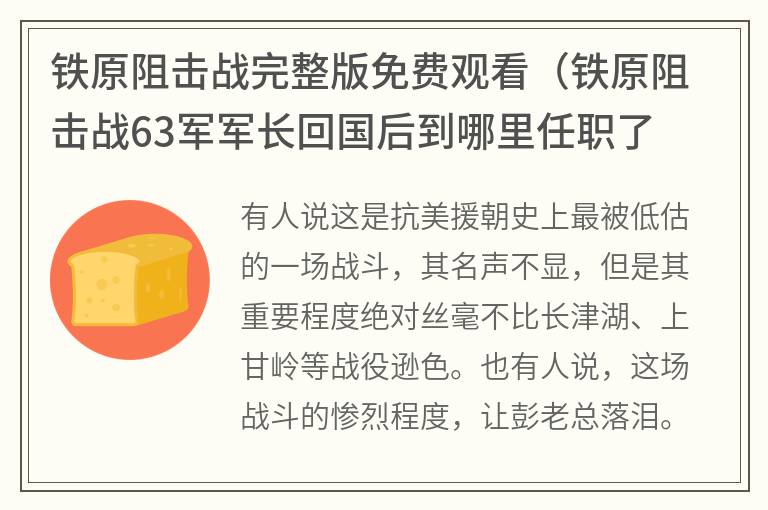 铁原阻击战完整版免费观看（铁原阻击战63军军长回国后到哪里任职了

有人说这是抗美援朝史上最被低估的一场战斗，其名声不显，但是其重要程度绝对丝毫不比长津湖、上甘岭等战役逊色。也有人说，这场战斗的惨烈程度，让彭老总落泪。